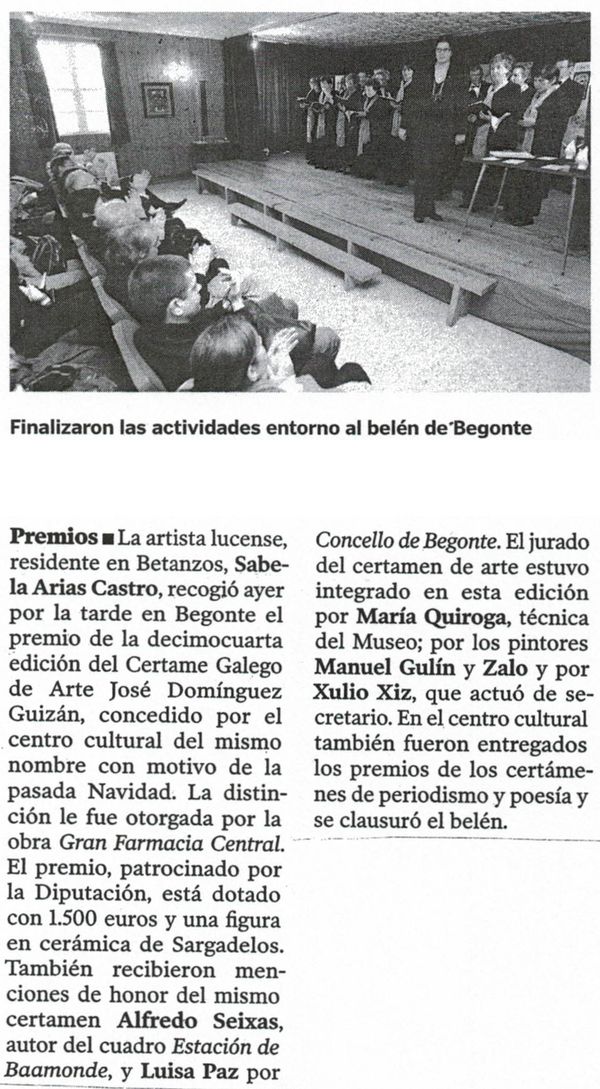 Finalizaron las actividades entorno al belén de Begonte

Premios ■ La artista lucense, residente en Betanzos, Sabela Arias Castro, recogió ayer por la tarde en Begonte el premio de la decimocuarta edición del Certame Galego de Arte José Domínguez Guizán, concedido por el centro cultural del mismo nombre con motivo de la pasada Navidad. La distinción le fue otorgada por la obra Gran Farmacia Central. El premio, patrocinado por la Diputación, está dotado con 1.500 euros y una figura en cerámica de Sargadelos. También recibieron menciones de honor del mismo certamen Alfredo Seixas, autor del cuadro Estación de Baamonde, y Luisa Paz por Concello de Begonte. El jurado del certamen de arte estuvo integrado en esta edición por María Quiroga, técnica del Museo; por los pintores Manuel Gulín y Zalo y por Xulio Xiz, que actuó de secretario. En el centro cultural también fueron entregados los premios de los certámenes de periodismo y poesía y se clausuró el belén.